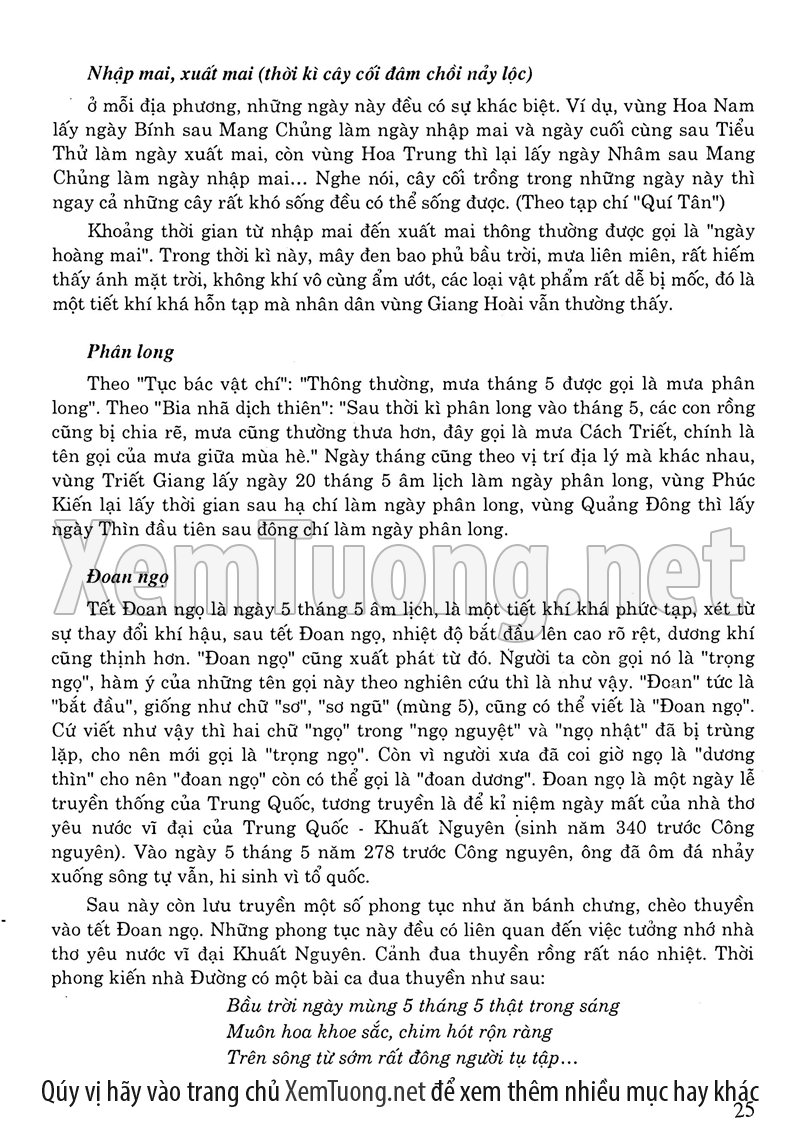 Nhập mai, xuất mai (thời kì cây cối đâm chồi nảy lộc)

ở mỗi địa phương, những ngày này đều có sự khác biệt. Ví dụ, vùng Hoa Nam lấy ngày Bính sau Mang Chủng làm ngày nhập mai và ngày cuối cùng sau Tiểu Thử làm ngày xuất mai, còn vùng Hoa Trung thì lại lấy ngày Nhâm sau Mang Chủng làm ngày nhập mai... Nghe nói, cây cối trồng trong những ngày này thì ngay cả những cây rất khó sống đều có thể sống được. (Theo tạp chí "Quí Tân")

Khoảng thời gian từ nhập mai đến xuất mai thông thường được gọi là "ngày hoàng mai". Trong thời kì này, mây đen bao phủ bầu trời, mưa liên miên, rất hiếm thấy ánh mặt trời, không khí vô cùng ẩm ướt, các loại vật phẩm rất dễ bị mốc, đó là một tiết khí khá hỗn tạp mà nhân dân vùng Giang Hoài vẫn thường thấy.

Phân long

Theo "Tục bác vật chí": "Thông thường, mưa tháng 5 được gọi là mưa phân long". Theo "Bia nhã dịch thiên": "Sau thời kì phân long vào tháng 5, các con rồng cũng bị chia rẽ, mưa cũng thường thưa hơn, đây gọi là mưa Cách Triết, chính là tên gọi của mưa giữa mùa hè." Ngày tháng cũng theo vị trí địa lý mà khác nhau, vùng Triết Giang lấy ngày 20 tháng 5 âm lịch làm ngày phân long, vùng Phúc Kiến lại lấy thời gian sau hạ chí làm ngày phân long, vùng Quảng Đông thì lấy ngày Thìn đầu tiên sau đông chí làm ngày phân long.

XemTuong.net

Đoan ngọ

Tết Đoan ngọ là ngày 5 tháng 5 âm lịch, là một tiết khí khá phức tạp, xét từ sự thay đổi khí hậu, sau tết Đoan ngọ, nhiệt độ bắt đầu lên cao rõ rệt, dương khí cũng thịnh hơn. "Đoan ngọ" cũng xuất phát từ đó. Người ta còn gọi nó là "trọng ngọ", hàm ý của những tên gọi này theo nghiên cứu thì là như vậy. "Đoan" tức là "bắt đầu", giống như chữ "sơ", "sơ ngũ" (mùng 5), cũng có thể viết là "Đoan ngọ". Cứ viết như vậy thì hai chữ "ngọ" trong "ngọ nguyệt" và "ngọ nhật" đã bị trùng lặp, cho nên mới gọi là "trọng ngọ". Còn vì người xưa đã coi giờ ngọ là "dương thìn" cho nên "đoan ngọ" còn có thể gọi là "đoan dương". Đoan ngọ là một ngày lễ truyền thống của Trung Quốc, tương truyền là để kỉ niệm ngày mất của nhà thơ yêu nước vĩ đại của Trung Quốc - Khuất Nguyên (sinh năm 340 trước Công nguyên). Vào ngày 5 tháng 5 năm 278 trước Công nguyên, ông đã ôm đá nhảy xuống sông tự vẫn, hi sinh vì tổ quốc.

Sau này còn lưu truyền một số phong tục như ăn bánh chưng, chèo thuyền vào tết Đoan ngọ. Những phong tục này đều có liên quan đến việc tưởng nhớ nhà thơ yêu nước vĩ đại Khuất Nguyên. Cảnh đua thuyền rồng rất náo nhiệt. Thời phong kiến nhà Đường có một bài ca đua thuyền như sau:

Bầu trời ngày mùng 5 tháng 5 thật trong sáng
Muôn hoa khoe sắc, chim hót rộn ràng
Trên sông từ sớm rất đông người tụ tập...

Qúy vị hãy vào trang chủ XemTuong.net để xem thêm nhiều mục hay khác

25